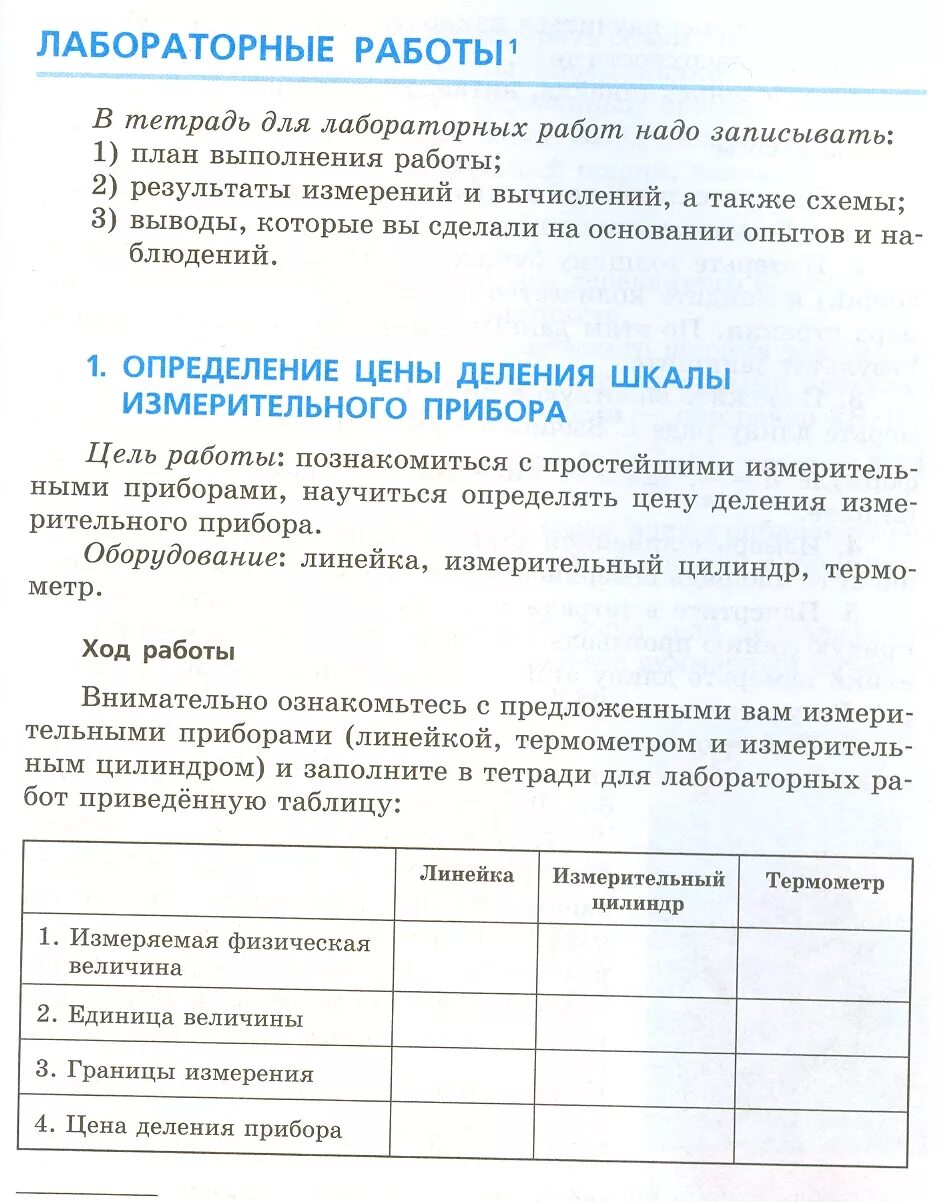 ЛАБОРАТОРНЫЕ РАБОТЫ$^1$

В тетрадь для лабораторных работ надо записывать:
1) план выполнения работы;
2) результаты измерений и вычислений, а также схемы;
3) выводы, которые вы сделали на основании опытов и наблюдений.

1. ОПРЕДЕЛЕНИЕ ЦЕНЫ ДЕЛЕНИЯ ШКАЛЫ ИЗМЕРИТЕЛЬНОГО ПРИБОРА

Цель работы: познакомиться с простейшими измерительными приборами, научиться определять цену деления измерительного прибора.

Оборудование: линейка, измерительный цилиндр, термометр.

Ход работы

Внимательно ознакомьтесь с предложенными вам измерительными приборами (линейкой, термометром и измерительным цилиндром) и заполните в тетради для лабораторных работ приведённую таблицу:

| | Линейка | Измерительный цилиндр | Термометр |
|---|---|---|---|
| 1. Измеряемая физическая величина | | | |
| 2. Единица величины | | | |
| 3. Границы измерения | | | |
| 4. Цена деления прибора | | | |